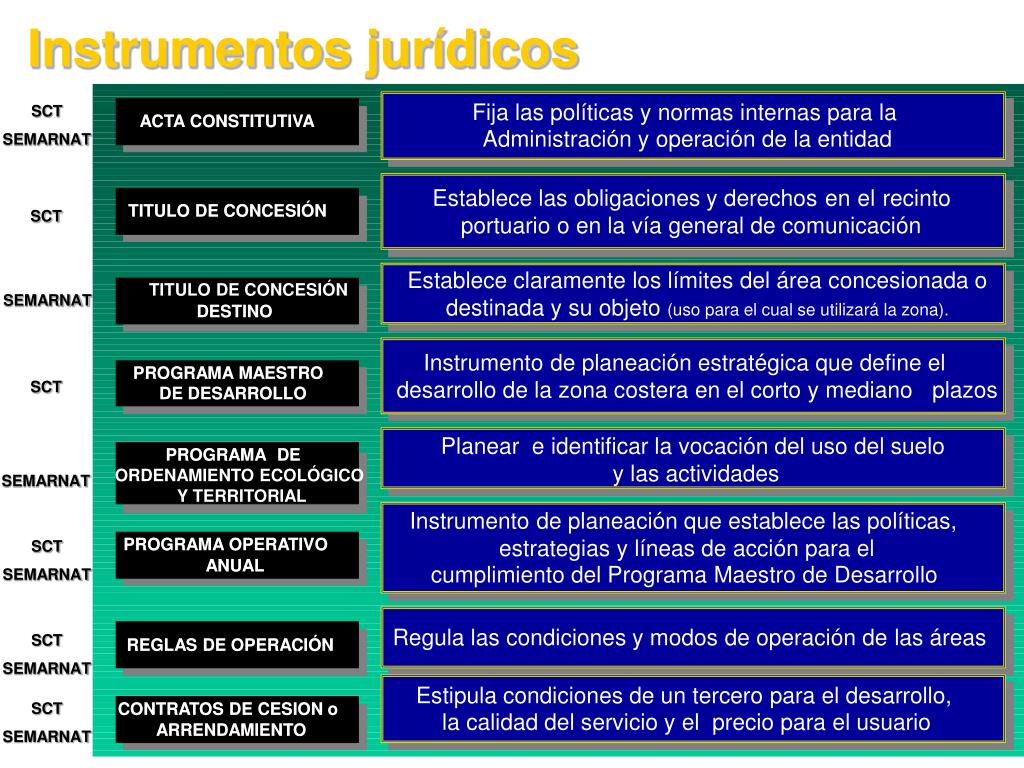 Instrumentos jurídicos

SCT
SEMARNAT

ACTA CONSTITUTIVA

Fija las políticas y normas internas para la Administración y operación de la entidad

SCT

TITULO DE CONCESIÓN

Establece las obligaciones y derechos en el recinto portuario o en la vía general de comunicación

SEMARNAT

TITULO DE CONCESIÓN DESTINO

Establece claramente los límites del área concesionada o destinada y su objeto (uso para el cual se utilizará la zona).

SCT

PROGRAMA MAESTRO DE DESARROLLO

Instrumento de planeación estratégica que define el desarrollo de la zona costera en el corto y mediano plazos

SEMARNAT

PROGRAMA DE ORDENAMIENTO ECOLÓGICO Y TERRITORIAL

Planear e identificar la vocación del uso del suelo y las actividades

SCT
SEMARNAT

PROGRAMA OPERATIVO ANUAL

Instrumento de planeación que establece las políticas, estrategias y líneas de acción para el cumplimiento del Programa Maestro de Desarrollo

SCT
SEMARNAT

REGLAS DE OPERACIÓN

Regula las condiciones y modos de operación de las áreas

SCT
SEMARNAT

CONTRATOS DE CESION o ARRENDAMIENTO

Estipula condiciones de un tercero para el desarrollo, la calidad del servicio y el precio para el usuario